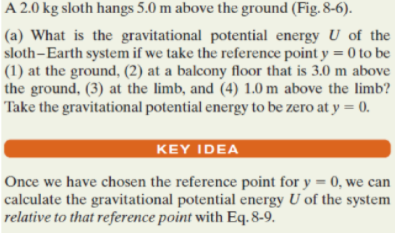 A 2.0 kg sloth hangs 5.0 m above the ground (Fig. 8-6).

(a) What is the gravitational potential energy $U$ of the sloth–Earth system if we take the reference point $y = 0$ to be (1) at the ground, (2) at a balcony floor that is 3.0 m above the ground, (3) at the limb, and (4) 1.0 m above the limb? Take the gravitational potential energy to be zero at $y = 0$.

KEY IDEA

Once we have chosen the reference point for $y = 0$, we can calculate the gravitational potential energy $U$ of the system relative to that reference point with Eq. 8-9.